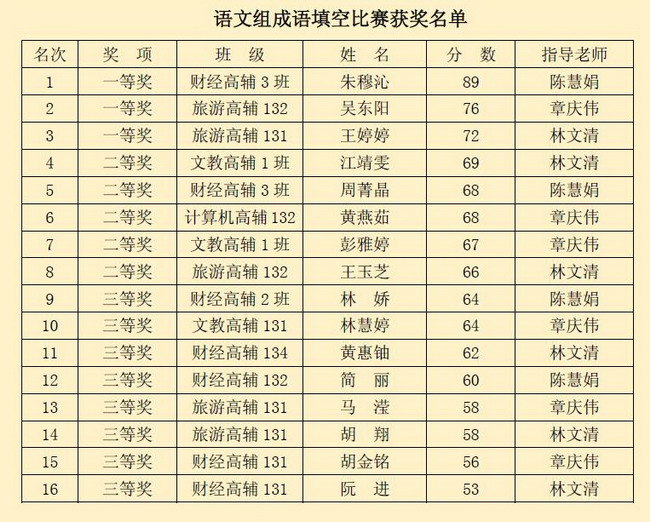 语文组成语填空比赛获奖名单

| 名次 | 奖　项 | 班　级 | 姓　名 | 分　数 | 指导老师 |
|---|---|---|---|---|---|
| 1 | 一等奖 | 财经高辅 3 班 | 朱穆沁 | 89 | 陈慧娟 |
| 2 | 一等奖 | 旅游高辅 132 | 吴东阳 | 76 | 章庆伟 |
| 3 | 一等奖 | 旅游高辅 131 | 王婷婷 | 72 | 林文清 |
| 4 | 二等奖 | 文教高辅 1 班 | 江靖雯 | 69 | 林文清 |
| 5 | 二等奖 | 财经高辅 3 班 | 周菁晶 | 68 | 陈慧娟 |
| 6 | 二等奖 | 计算机高辅 132 | 黄燕茹 | 68 | 章庆伟 |
| 7 | 二等奖 | 文教高辅 1 班 | 彭雅婷 | 67 | 章庆伟 |
| 8 | 二等奖 | 旅游高辅 132 | 王玉芝 | 66 | 林文清 |
| 9 | 三等奖 | 财经高辅 2 班 | 林　娇 | 64 | 陈慧娟 |
| 10 | 三等奖 | 文教高辅 131 | 林慧婷 | 64 | 章庆伟 |
| 11 | 三等奖 | 财经高辅 134 | 黄惠铀 | 62 | 林文清 |
| 12 | 三等奖 | 财经高辅 132 | 简　丽 | 60 | 陈慧娟 |
| 13 | 三等奖 | 旅游高辅 131 | 马　滢 | 58 | 章庆伟 |
| 14 | 三等奖 | 旅游高辅 131 | 胡　翔 | 58 | 林文清 |
| 15 | 三等奖 | 财经高辅 131 | 胡金铭 | 56 | 章庆伟 |
| 16 | 三等奖 | 财经高辅 131 | 阮　进 | 53 | 林文清 |